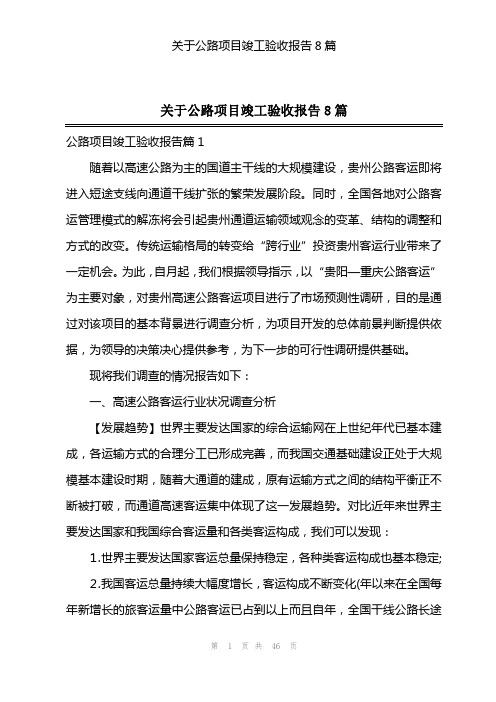 关于公路项目竣工验收报告 8 篇

关于公路项目竣工验收报告 8 篇

公路项目竣工验收报告篇 1

随着以高速公路为主的国道主干线的大规模建设，贵州公路客运即将进入短途支线向通道干线扩张的繁荣发展阶段。同时，全国各地对公路客运管理模式的解冻将会引起贵州通道运输领域观念的变革、结构的调整和方式的改变。传统运输格局的转变给“跨行业”投资贵州客运行业带来了一定机会。为此，自月起，我们根据领导指示，以“贵阳—重庆公路客运”为主要对象，对贵州高速公路客运项目进行了市场预测性调研，目的是通过对该项目的基本背景进行调查分析，为项目开发的总体前景判断提供依据，为领导的决策决心提供参考，为下一步的可行性调研提供基础。

现将我们调查的情况报告如下：

一、高速公路客运行业状况调查分析

【发展趋势】世界主要发达国家的综合运输网在上世纪年代已基本建成，各运输方式的合理分工已形成完善，而我国交通基础建设正处于大规模基本建设时期，随着大通道的建成，原有运输方式之间的结构平衡正不断被打破，而通道高速客运集中体现了这一发展趋势。对比近年来世界主要发达国家和我国综合客运量和各类客运构成，我们可以发现：

1.世界主要发达国家客运总量保持稳定，各种类客运构成也基本稳定;

2.我国客运总量持续大幅度增长，客运构成不断变化(年以来在全国每年新增长的旅客运量中公路客运已占到以上而且自年，全国干线公路长途

第 1 页 共 46 页